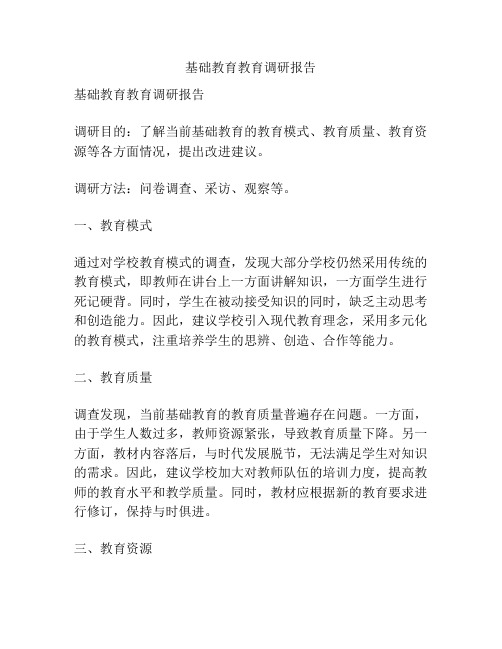 基础教育教育调研报告

基础教育教育调研报告

调研目的：了解当前基础教育的教育模式、教育质量、教育资源等各方面情况，提出改进建议。

调研方法：问卷调查、采访、观察等。

一、教育模式

通过对学校教育模式的调查，发现大部分学校仍然采用传统的教育模式，即教师在讲台上一方面讲解知识，一方面学生进行死记硬背。同时，学生在被动接受知识的同时，缺乏主动思考和创造能力。因此，建议学校引入现代教育理念，采用多元化的教育模式，注重培养学生的思辨、创造、合作等能力。

二、教育质量

调查发现，当前基础教育的教育质量普遍存在问题。一方面，由于学生人数过多，教师资源紧张，导致教育质量下降。另一方面，教材内容落后，与时代发展脱节，无法满足学生对知识的需求。因此，建议学校加大对教师队伍的培训力度，提高教师的教育水平和教学质量。同时，教材应根据新的教育要求进行修订，保持与时俱进。

三、教育资源